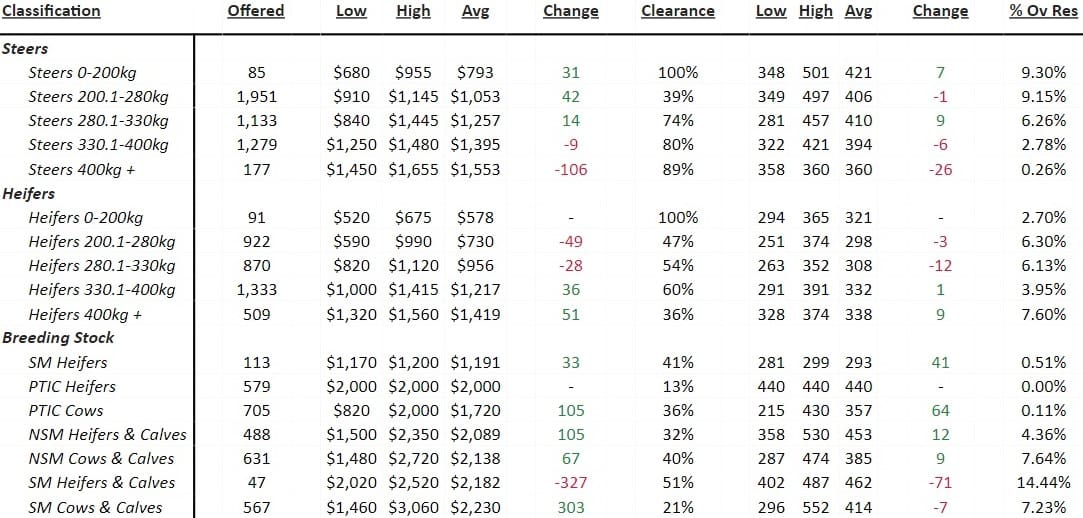 | Classification | Offered | Low | High | Avg | Change | Clearance | Low | High | Avg | Change | % Ov Res |
|---|---|---|---|---|---|---|---|---|---|---|---|
| **Steers** | | | | | | | | | | | |
| Steers 0-200kg | 85 | \$680 | \$955 | \$793 | 31 | 100% | 348 | 501 | 421 | 7 | 9.30% |
| Steers 200.1-280kg | 1,951 | \$910 | \$1,145 | \$1,053 | 42 | 39% | 349 | 497 | 406 | -1 | 9.15% |
| Steers 280.1-330kg | 1,133 | \$840 | \$1,445 | \$1,257 | 14 | 74% | 281 | 457 | 410 | 9 | 6.26% |
| Steers 330.1-400kg | 1,279 | \$1,250 | \$1,480 | \$1,395 | -9 | 80% | 322 | 421 | 394 | -6 | 2.78% |
| Steers 400kg + | 177 | \$1,450 | \$1,655 | \$1,553 | -106 | 89% | 358 | 360 | 360 | -26 | 0.26% |
| **Heifers** | | | | | | | | | | | |
| Heifers 0-200kg | 91 | \$520 | \$675 | \$578 | - | 100% | 294 | 365 | 321 | - | 2.70% |
| Heifers 200.1-280kg | 922 | \$590 | \$990 | \$730 | -49 | 47% | 251 | 374 | 298 | -3 | 6.30% |
| Heifers 280.1-330kg | 870 | \$820 | \$1,120 | \$956 | -28 | 54% | 263 | 352 | 308 | -12 | 6.13% |
| Heifers 330.1-400kg | 1,333 | \$1,000 | \$1,415 | \$1,217 | 36 | 60% | 291 | 391 | 332 | 1 | 3.95% |
| Heifers 400kg + | 509 | \$1,320 | \$1,560 | \$1,419 | 51 | 36% | 328 | 374 | 338 | 9 | 7.60% |
| **Breeding Stock** | | | | | | | | | | | |
| SM Heifers | 113 | \$1,170 | \$1,200 | \$1,191 | 33 | 41% | 281 | 299 | 293 | 41 | 0.51% |
| PTIC Heifers | 579 | \$2,000 | \$2,000 | \$2,000 | - | 13% | 440 | 440 | 440 | - | 0.00% |
| PTIC Cows | 705 | \$820 | \$2,000 | \$1,720 | 105 | 36% | 215 | 430 | 357 | 64 | 0.11% |
| NSM Heifers & Calves | 488 | \$1,500 | \$2,350 | \$2,089 | 105 | 32% | 358 | 530 | 453 | 12 | 4.36% |
| NSM Cows & Calves | 631 | \$1,480 | \$2,720 | \$2,138 | 67 | 40% | 287 | 474 | 385 | 9 | 7.64% |
| SM Heifers & Calves | 47 | \$2,020 | \$2,520 | \$2,182 | -327 | 51% | 402 | 487 | 462 | -71 | 14.44% |
| SM Cows & Calves | 567 | \$1,460 | \$3,060 | \$2,230 | 303 | 21% | 296 | 552 | 414 | -7 | 7.23% |